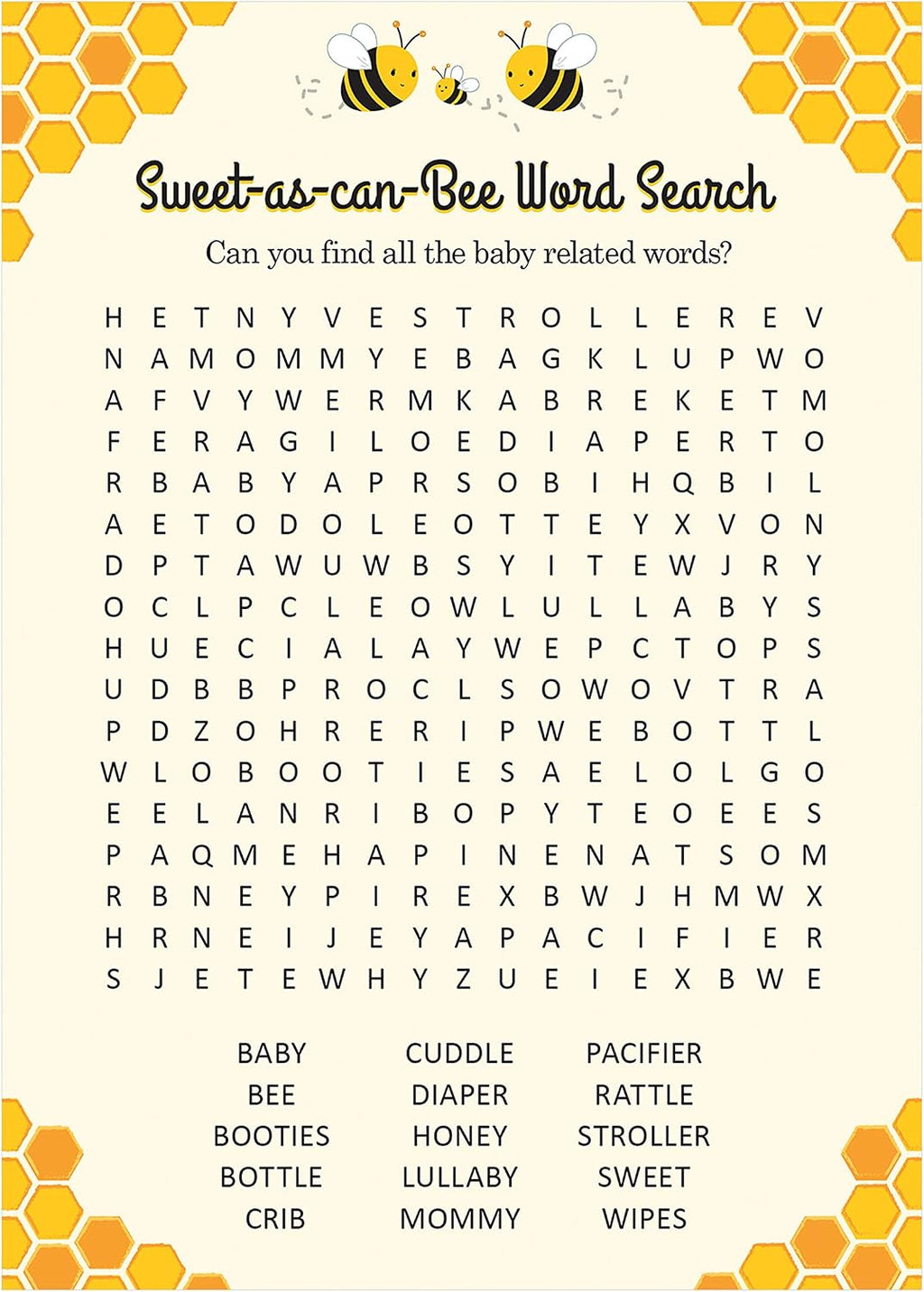 Sweet-as-can-Bee Word Search

Can you find all the baby related words?

H E T N Y V E S T R O L L E R E V
N A M O M M Y E B A G K L U P W O
A F V Y W E R M K A B R E K E T M
F E R A G I L O E D I A P E R T O
R B A B Y A P R S O B I H Q B I L
A E T O D O L E O T T E Y X V O N
D P T A W U W B S Y I T E W J R Y
O C L P C L E O W L U L L A B Y S
H U E C I A L A Y W E P C T O P S
U D B B P R O C L S O W O V T R A
P D Z O H R E R I P W E B O T T L
W L O B O O T I E S A E L O L G O
E E L A N R I B O P Y T E O E E S
P A Q M E H A P I N E N A T S O M
R B N E Y P I R E X B W J H M W X
H R N E I J E Y A P A C I F I E R
S J E T E W H Y Z U E I E X B W E

BABY
BEE
BOOTIES
BOTTLE
CRIB

CUDDLE
DIAPER
HONEY
LULLABY
MOMMY

PACIFIER
RATTLE
STROLLER
SWEET
WIPES